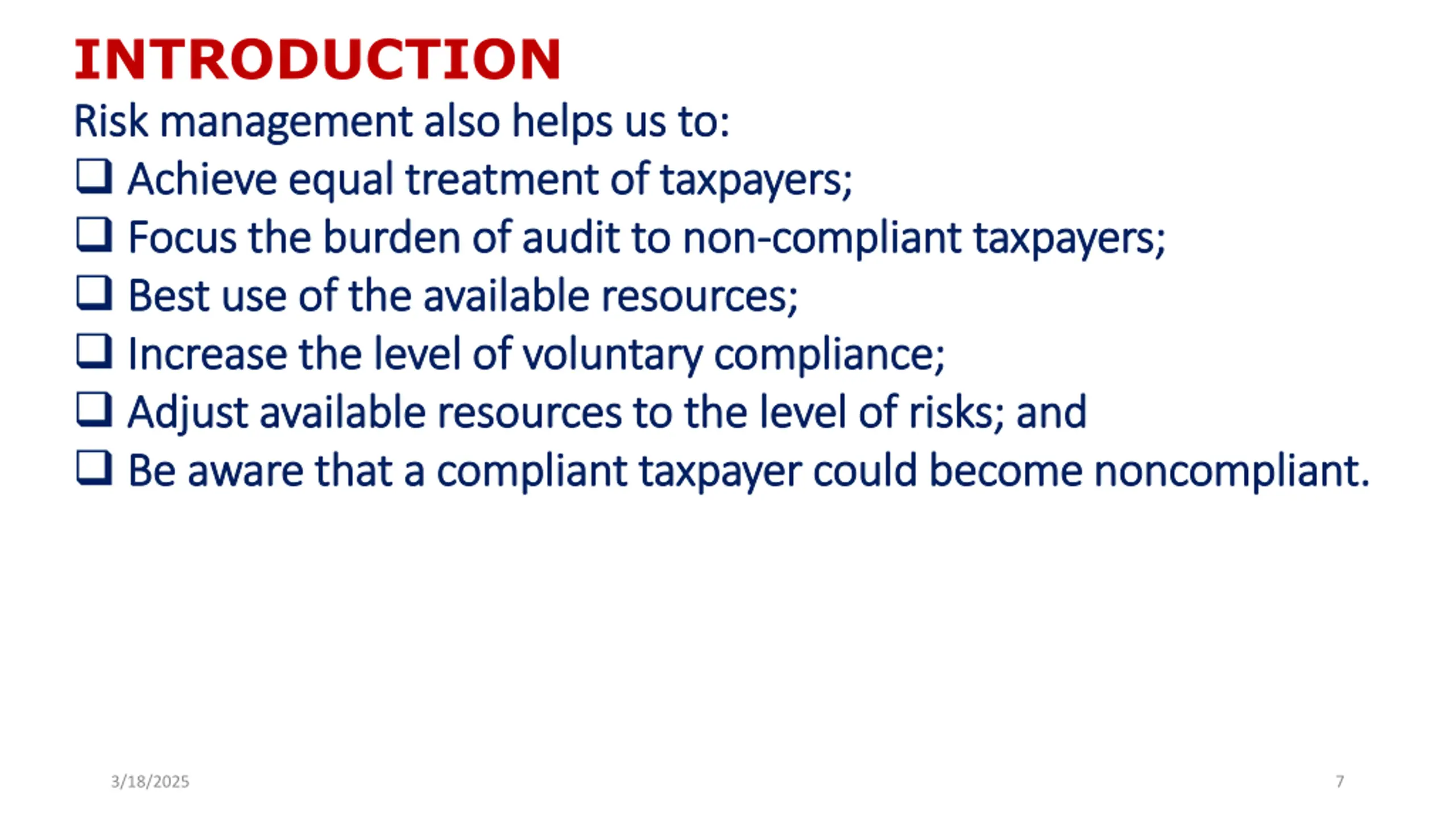 INTRODUCTION

Risk management also helps us to:

☐ Achieve equal treatment of taxpayers;
☐ Focus the burden of audit to non-compliant taxpayers;
☐ Best use of the available resources;
☐ Increase the level of voluntary compliance;
☐ Adjust available resources to the level of risks; and
☐ Be aware that a compliant taxpayer could become noncompliant.

3/18/2025

7